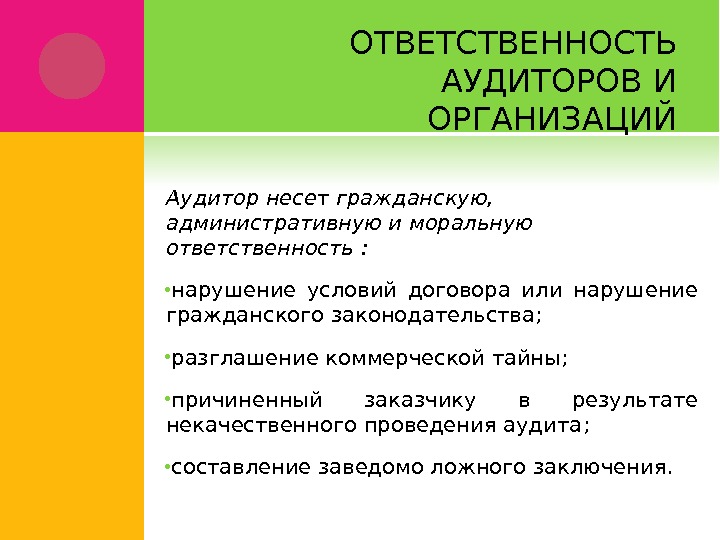 ОТВЕТСТВЕННОСТЬ
АУДИТОРОВ И
ОРГАНИЗАЦИЙ

Аудитор несет гражданскую, административную и моральную ответственность :

• нарушение условий договора или нарушение гражданского законодательства;

• разглашение коммерческой тайны;

• причиненный заказчику в результате некачественного проведения аудита;

• составление заведомо ложного заключения.